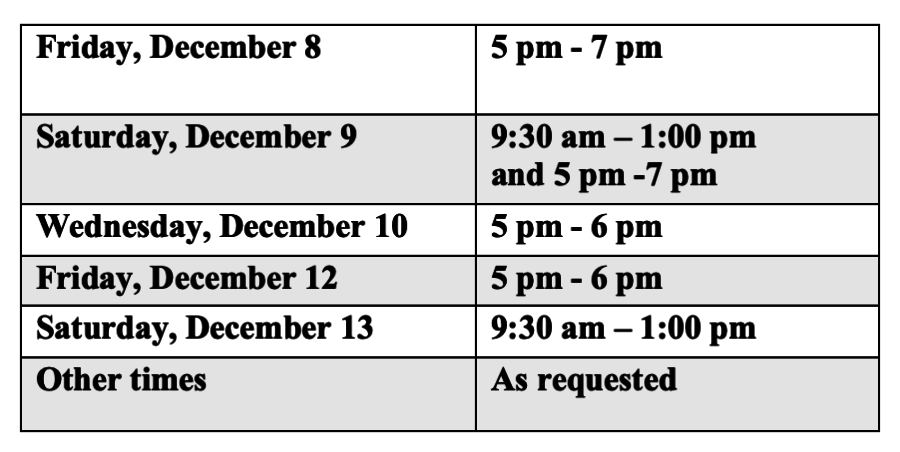 | Friday, December 8 | 5 pm - 7 pm |
|---|---|
| Saturday, December 9 | 9:30 am – 1:00 pm and 5 pm -7 pm |
| Wednesday, December 10 | 5 pm - 6 pm |
| Friday, December 12 | 5 pm - 6 pm |
| Saturday, December 13 | 9:30 am – 1:00 pm |
| Other times | As requested |